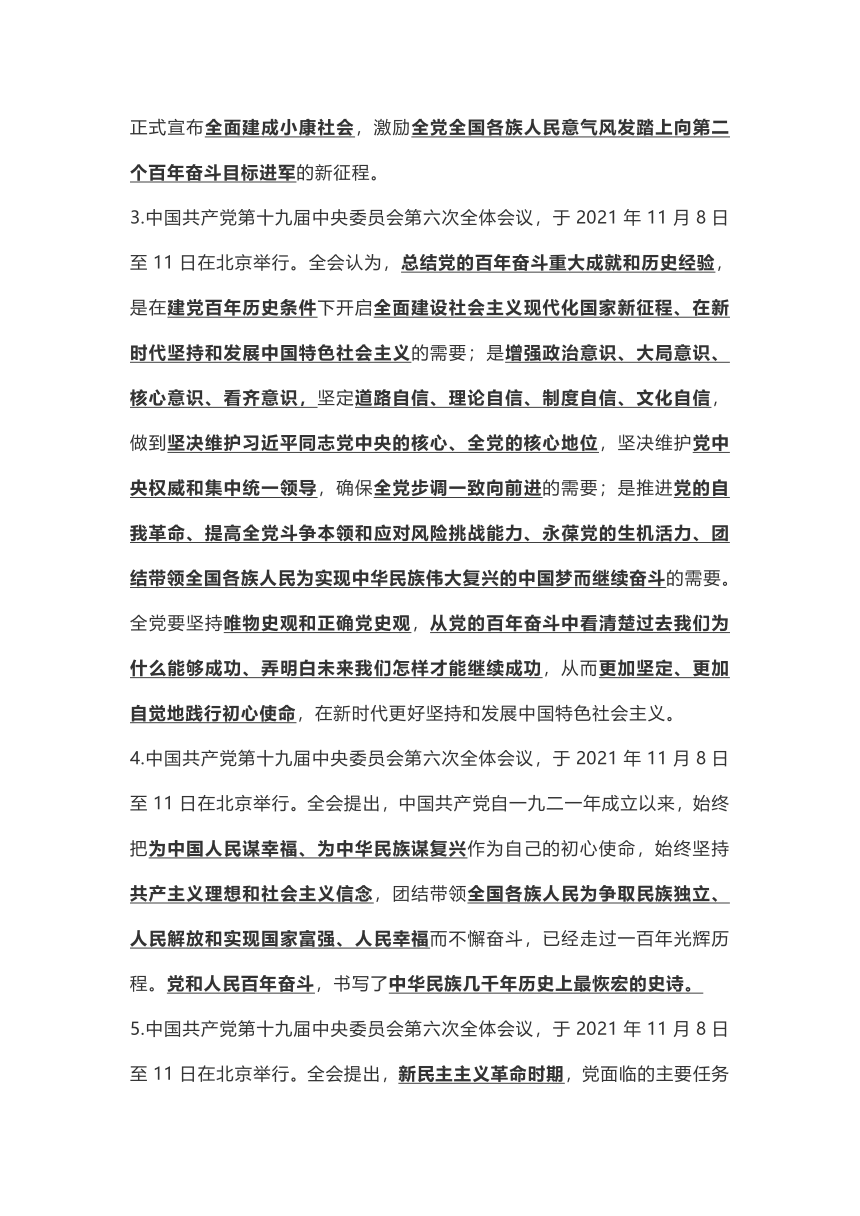 正式宣布全面建成小康社会，激励全党全国各族人民意气风发踏上向第二个百年奋斗目标进军的新征程。

3.中国共产党第十九届中央委员会第六次全体会议，于 2021 年 11 月 8 日至 11 日在北京举行。全会认为，总结党的百年奋斗重大成就和历史经验，是在建党百年历史条件下开启全面建设社会主义现代化国家新征程、在新时代坚持和发展中国特色社会主义的需要；是增强政治意识、大局意识、核心意识、看齐意识，坚定道路自信、理论自信、制度自信、文化自信，做到坚决维护习近平同志党中央的核心、全党的核心地位，坚决维护党中央权威和集中统一领导，确保全党步调一致向前进的需要；是推进党的自我革命、提高全党斗争本领和应对风险挑战能力、永葆党的生机活力、团结带领全国各族人民为实现中华民族伟大复兴的中国梦而继续奋斗的需要。全党要坚持唯物史观和正确党史观，从党的百年奋斗中看清楚过去我们为什么能够成功、弄明白未来我们怎样才能继续成功，从而更加坚定、更加自觉地践行初心使命，在新时代更好坚持和发展中国特色社会主义。

4.中国共产党第十九届中央委员会第六次全体会议，于 2021 年 11 月 8 日至 11 日在北京举行。全会提出，中国共产党自一九二一年成立以来，始终把为中国人民谋幸福、为中华民族谋复兴作为自己的初心使命，始终坚持共产主义理想和社会主义信念，团结带领全国各族人民为争取民族独立、人民解放和实现国家富强、人民幸福而不懈奋斗，已经走过一百年光辉历程。党和人民百年奋斗，书写了中华民族几千年历史上最恢宏的史诗。

5.中国共产党第十九届中央委员会第六次全体会议，于 2021 年 11 月 8 日至 11 日在北京举行。全会提出，新民主主义革命时期，党面临的主要任务